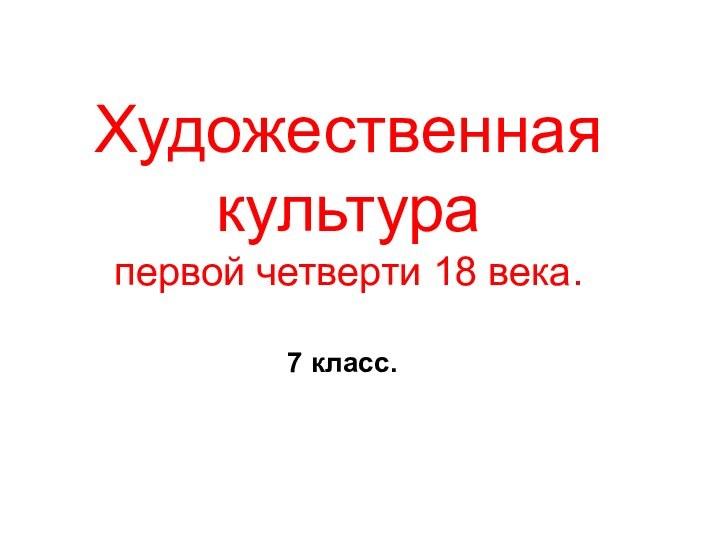 Художественная культура
первой четверти 18 века.

7 класс.